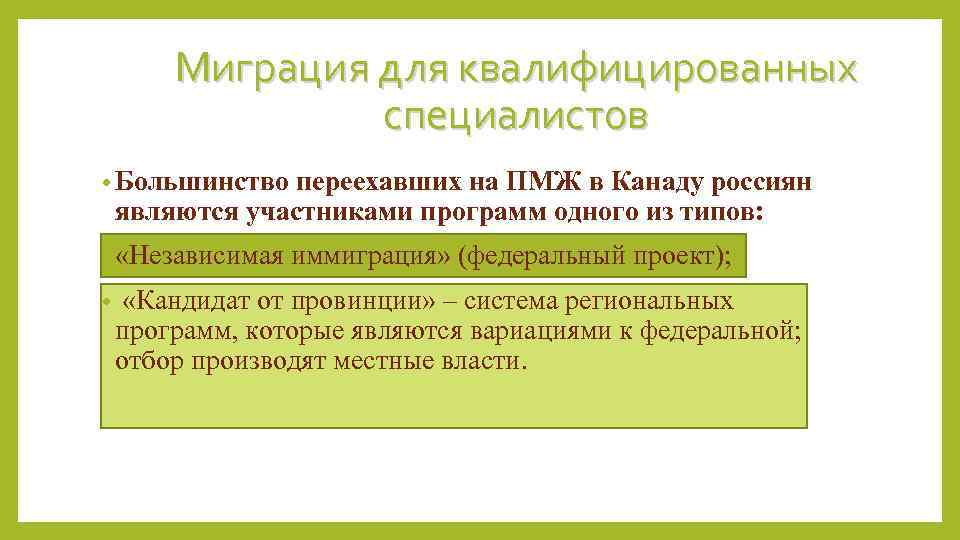 Миграция для квалифицированных специалистов

• Большинство переехавших на ПМЖ в Канаду россиян являются участниками программ одного из типов:

«Независимая иммиграция» (федеральный проект);

• «Кандидат от провинции» – система региональных программ, которые являются вариациями к федеральной; отбор производят местные власти.